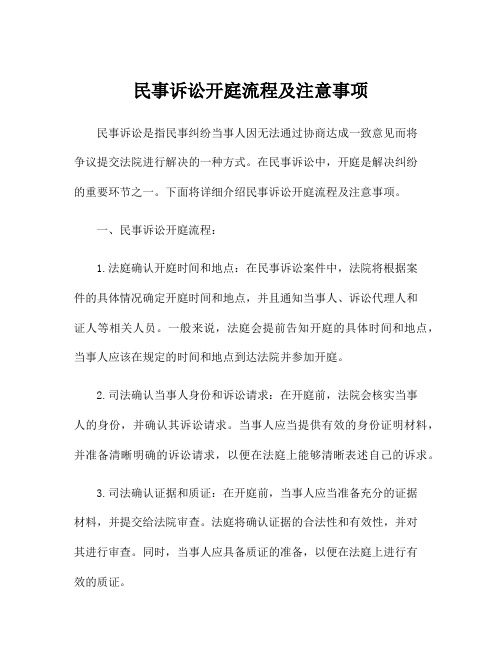 民事诉讼开庭流程及注意事项

民事诉讼是指民事纠纷当事人因无法通过协商达成一致意见而将争议提交法院进行解决的一种方式。在民事诉讼中，开庭是解决纠纷的重要环节之一。下面将详细介绍民事诉讼开庭流程及注意事项。

一、民事诉讼开庭流程：

1.法庭确认开庭时间和地点：在民事诉讼案件中，法院将根据案件的具体情况确定开庭时间和地点，并且通知当事人、诉讼代理人和证人等相关人员。一般来说，法庭会提前告知开庭的具体时间和地点，当事人应该在规定的时间和地点到达法院并参加开庭。

2.司法确认当事人身份和诉讼请求：在开庭前，法院会核实当事人的身份，并确认其诉讼请求。当事人应当提供有效的身份证明材料，并准备清晰明确的诉讼请求，以便在法庭上能够清晰表述自己的诉求。

3.司法确认证据和质证：在开庭前，当事人应当准备充分的证据材料，并提交给法院审查。法庭将确认证据的合法性和有效性，并对其进行审查。同时，当事人应具备质证的准备，以便在法庭上进行有效的质证。